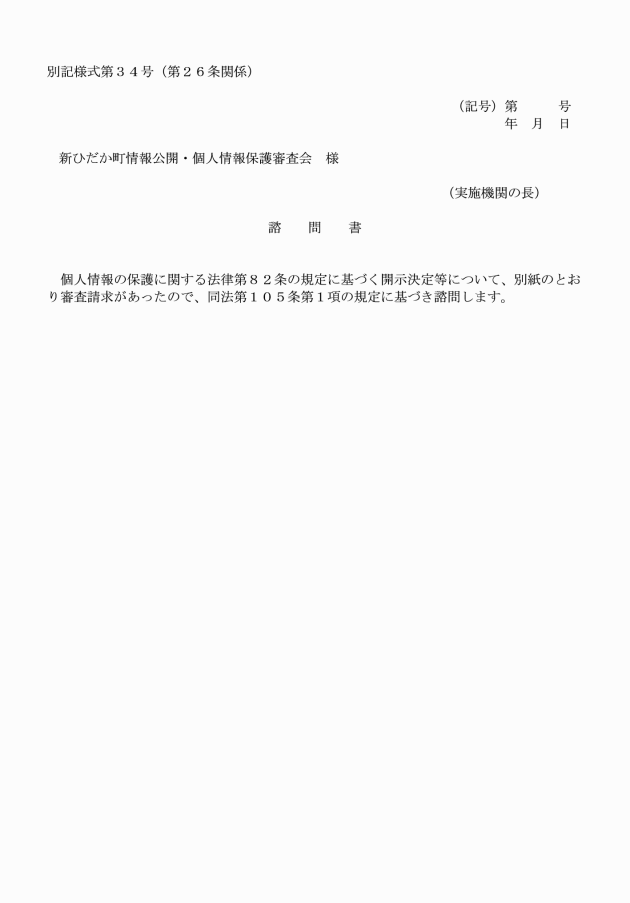 別記様式第３４号（第２６条関係）

（記号）第　　　号
年　月　日

新ひだか町情報公開・個人情報保護審査会　様

（実施機関の長）

諮　　問　　書

個人情報の保護に関する法律第８２条の規定に基づく開示決定等について、別紙のとおり審査請求があったので、同法第１０５条第１項の規定に基づき諮問します。